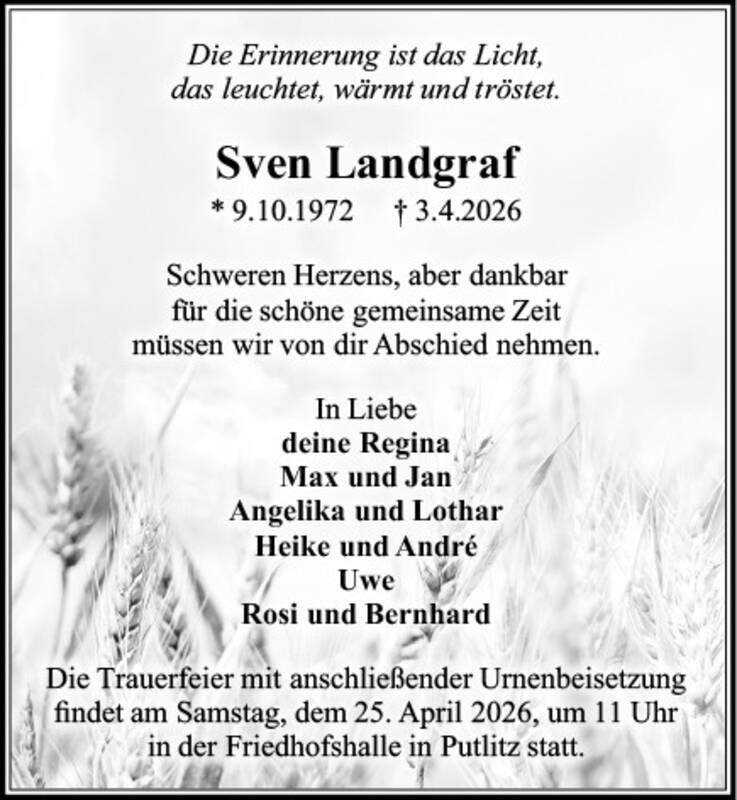 Die Erinnerung ist das Licht,
das leuchtet, wärmt und tröstet.

Sven Landgraf

* 9.10.1972 † 3.4.2026

Schweren Herzens, aber dankbar
für die schöne gemeinsame Zeit
müssen wir von dir Abschied nehmen.

In Liebe
deine Regina
Max und Jan
Angelika und Lothar
Heike und André
Uwe
Rosi und Bernhard

Die Trauerfeier mit anschließender Urnenbeisetzung findet am Samstag, dem 25. April 2026, um 11 Uhr in der Friedhofshalle in Putlitz statt.